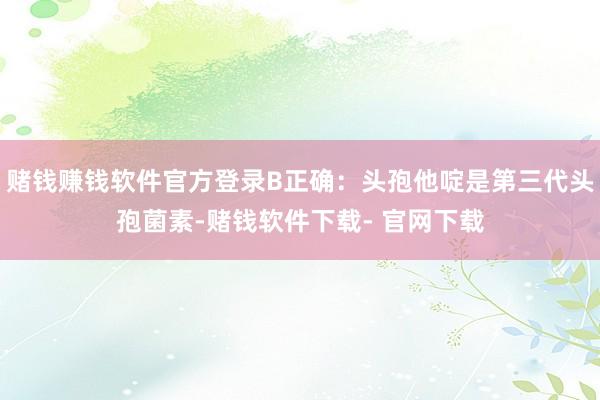 赌钱赚钱软件官方登录B正确：头孢他啶是第三代头孢菌素-赌钱软件下载- 官网下载